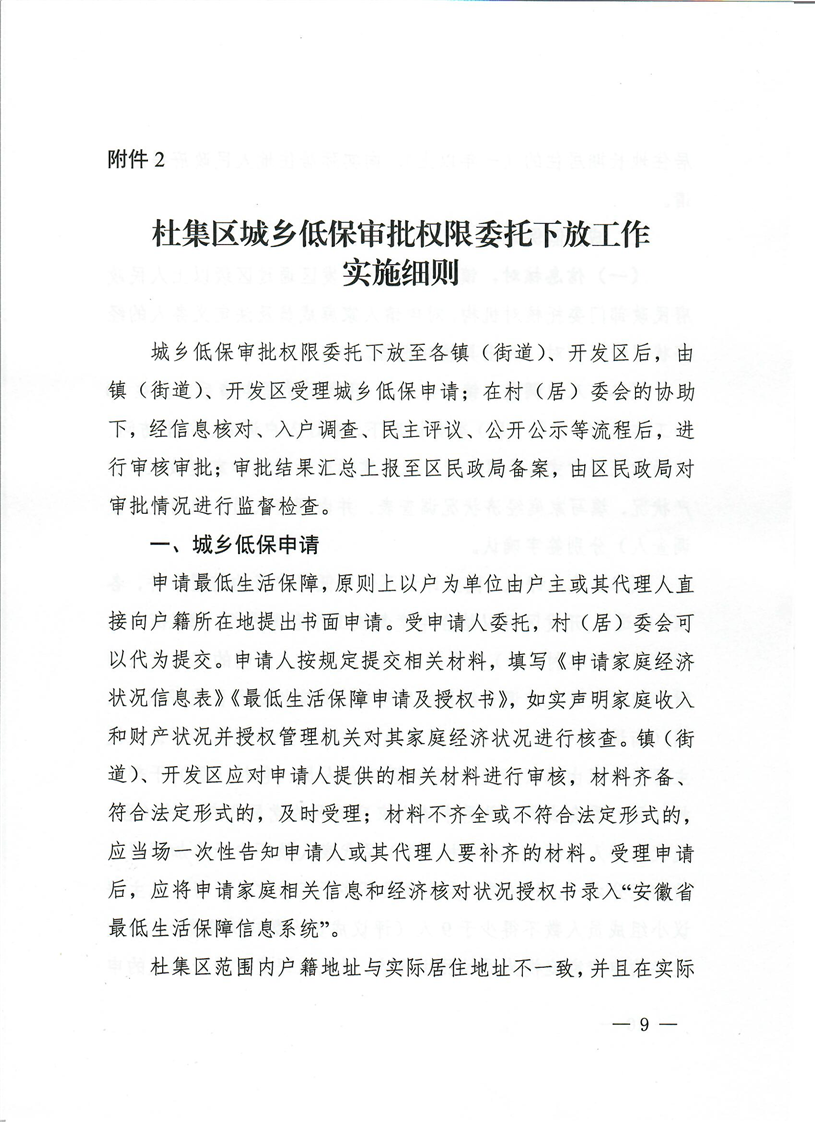 附件 2

杜集区城乡低保审批权限委托下放工作实施细则

城乡低保审批权限委托下放至各镇（街道）、开发区后，由镇（街道）、开发区受理城乡低保申请；在村（居）委会的协助下，经信息核对、入户调查、民主评议、公开公示等流程后，进行审核审批；审批结果汇总上报至区民政局备案，由区民政局对审批情况进行监督检查。

一、城乡低保申请

申请最低生活保障，原则上以户为单位由户主或其代理人直接向户籍所在地提出书面申请。受申请人委托，村（居）委会可以代为提交。申请人按规定提交相关材料，填写《申请家庭经济状况信息表》《最低生活保障申请及授权书》，如实声明家庭收入和财产状况并授权管理机关对其家庭经济状况进行核查。镇（街道）、开发区应对申请人提供的相关材料进行审核，材料齐备、符合法定形式的，及时受理；材料不齐全或不符合法定形式的，应当场一次性告知申请人或其代理人要补齐的材料。受理申请后，应将申请家庭相关信息和经济核对状况授权书录入“安徽省最低生活保障信息系统”。

杜集区范围内户籍地址与实际居住地址不一致，并且在实际

— 9 —